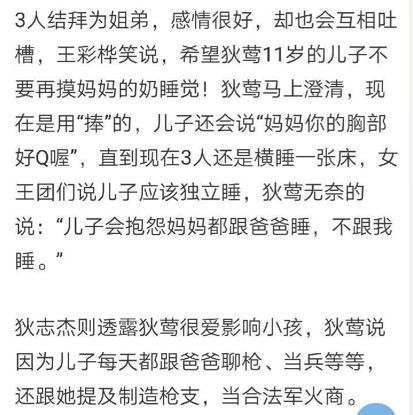 3人结拜为姐弟，感情很好，却也会互相吐槽，王彩桦笑说，希望狄莺11岁的儿子不要再摸妈妈的奶睡觉！狄莺马上澄清，现在是用“捧”的，儿子还会说“妈妈你的胸部好Q喔”，直到现在3人还是横睡一张床，女王团们说儿子应该独立睡，狄莺无奈的说：“儿子会抱怨妈妈都跟爸爸睡，不跟我睡。”

狄志杰则透露狄莺很爱影响小孩，狄莺说因为儿子每天都跟爸爸聊枪、当兵等等，还跟她提及制造枪支，当合法军火商。